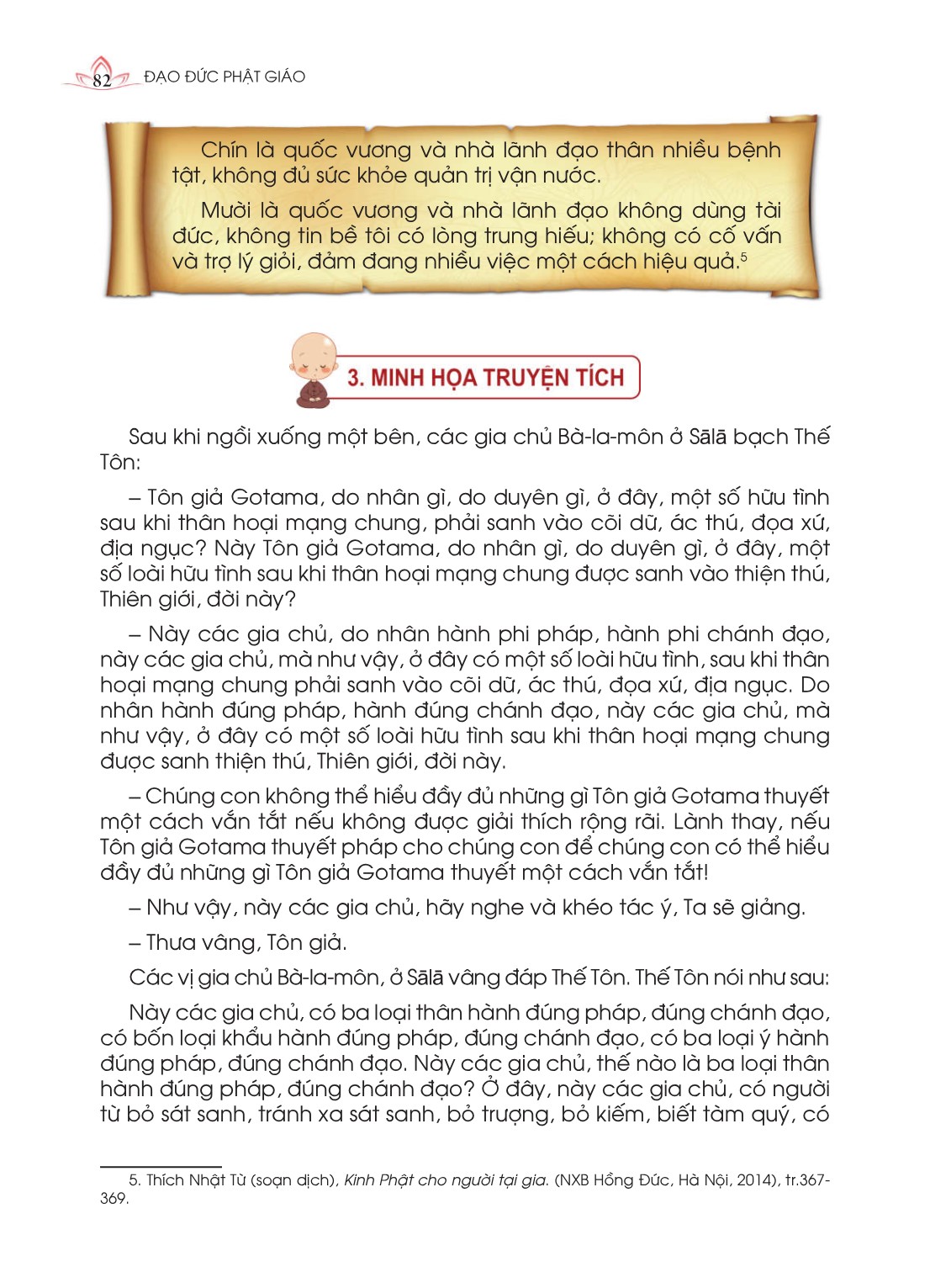 82 ĐẠO ĐỨC PHẬT GIÁO

Chín là quốc vương và nhà lãnh đạo thân nhiều bệnh tật, không đủ sức khỏe quản trị vận nước.

Mười là quốc vương và nhà lãnh đạo không dùng tài đức, không tin bề tôi có lòng trung hiếu; không có cố vấn và trợ lý giỏi, đảm đang nhiều việc một cách hiệu quả.$^5$

3. MINH HỌA TRUYỆN TÍCH

Sau khi ngồi xuống một bên, các gia chủ Bà-la-môn ở Sālā bạch Thế Tôn:

– Tôn giả Gotama, do nhân gì, do duyên gì, ở đây, một số hữu tình sau khi thân hoại mạng chung, phải sanh vào cõi dữ, ác thú, đọa xứ, địa ngục? Này Tôn giả Gotama, do nhân gì, do duyên gì, ở đây, một số loài hữu tình sau khi thân hoại mạng chung được sanh vào thiện thú, Thiên giới, đời này?

– Này các gia chủ, do nhân hành phi pháp, hành phi chánh đạo, này các gia chủ, mà như vậy, ở đây có một số loài hữu tình, sau khi thân hoại mạng chung phải sanh vào cõi dữ, ác thú, đọa xứ, địa ngục. Do nhân hành đúng pháp, hành đúng chánh đạo, này các gia chủ, mà như vậy, ở đây có một số loài hữu tình sau khi thân hoại mạng chung được sanh thiện thú, Thiên giới, đời này.

– Chúng con không thể hiểu đầy đủ những gì Tôn giả Gotama thuyết một cách vắn tắt nếu không được giải thích rộng rãi. Lành thay, nếu Tôn giả Gotama thuyết pháp cho chúng con để chúng con có thể hiểu đầy đủ những gì Tôn giả Gotama thuyết một cách vắn tắt!

– Như vậy, này các gia chủ, hãy nghe và khéo tác ý, Ta sẽ giảng.

– Thưa vâng, Tôn giả.

Các vị gia chủ Bà-la-môn, ở Sālā vâng đáp Thế Tôn. Thế Tôn nói như sau:

Này các gia chủ, có ba loại thân hành đúng pháp, đúng chánh đạo, có bốn loại khẩu hành đúng pháp, đúng chánh đạo, có ba loại ý hành đúng pháp, đúng chánh đạo. Này các gia chủ, thế nào là ba loại thân hành đúng pháp, đúng chánh đạo? Ở đây, này các gia chủ, có người từ bỏ sát sanh, tránh xa sát sanh, bỏ trượng, bỏ kiếm, biết tàm quý, có

5. Thích Nhật Từ (soạn dịch), Kinh Phật cho người tại gia. (NXB Hồng Đức, Hà Nội, 2014), tr.367-369.